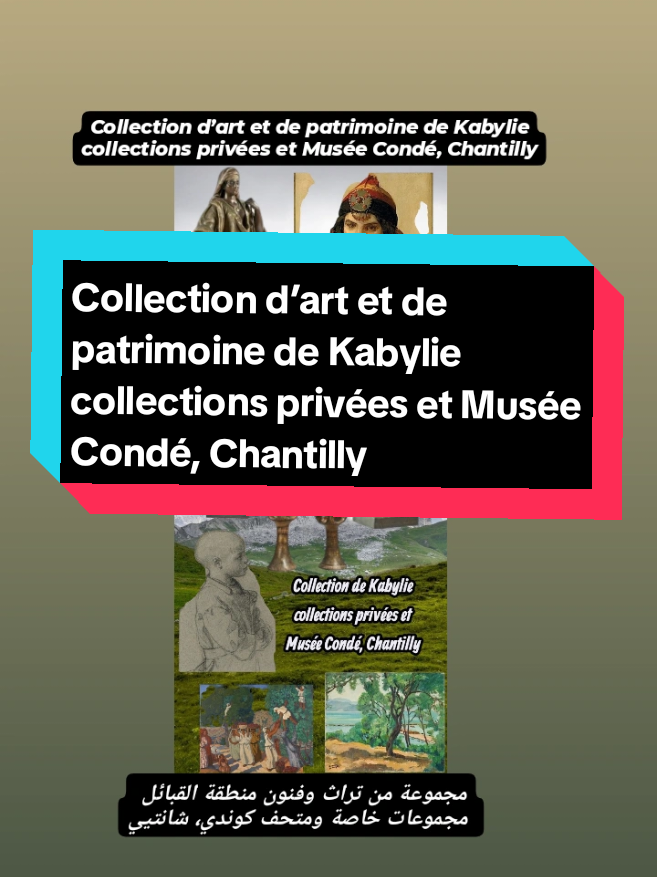 Collection d'art et de patrimoine de Kabylie collections privées et Musée Condé, Chantilly

Collection d'art et de patrimoine de Kabylie collections privées et Musée Condé, Chantilly

Collection de Kabylie collections privées et Musée Condé, Chantilly

مجموعة من تراث وفنون منطقة القبائل
مجموعات خاصة ومتحف كوندي، شانتيي